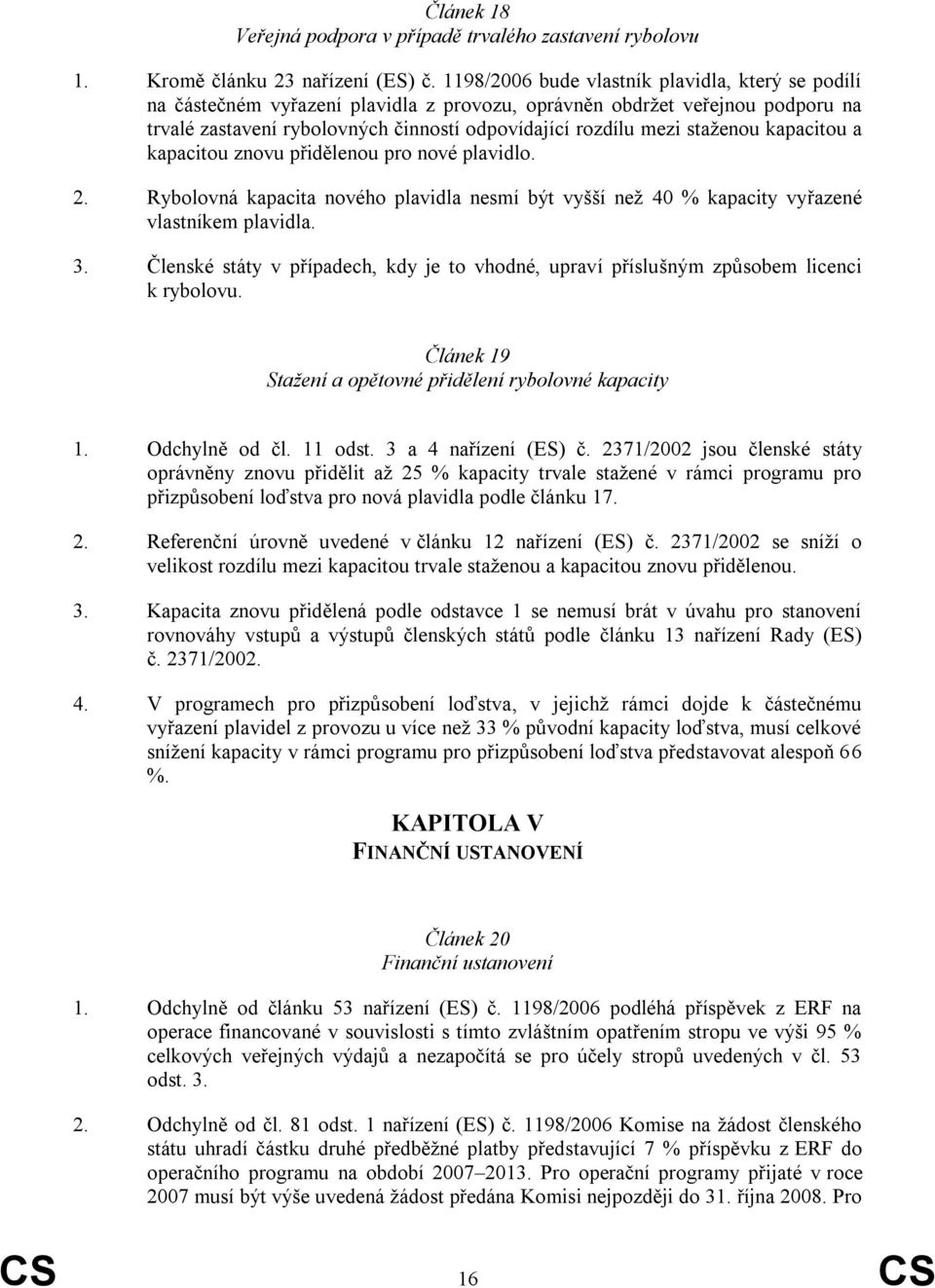 Článek 18
Veřejná podpora v případě trvalého zastavení rybolovu

1. Kromě článku 23 nařízení (ES) č. 1198/2006 bude vlastník plavidla, který se podílí na částečném vyřazení plavidla z provozu, oprávněn obdržet veřejnou podporu na trvalé zastavení rybolovných činností odpovídající rozdílu mezi staženou kapacitou a kapacitou znovu přidělenou pro nové plavidlo.

2. Rybolovná kapacita nového plavidla nesmí být vyšší než 40 % kapacity vyřazené vlastníkem plavidla.

3. Členské státy v případech, kdy je to vhodné, upraví příslušným způsobem licenci k rybolovu.

Článek 19
Stažení a opětovné přidělení rybolovné kapacity

1. Odchylně od čl. 11 odst. 3 a 4 nařízení (ES) č. 2371/2002 jsou členské státy oprávněny znovu přidělit až 25 % kapacity trvale stažené v rámci programu pro přizpůsobení loďstva pro nová plavidla podle článku 17.

2. Referenční úrovně uvedené v článku 12 nařízení (ES) č. 2371/2002 se sníží o velikost rozdílu mezi kapacitou trvale staženou a kapacitou znovu přidělenou.

3. Kapacita znovu přidělená podle odstavce 1 se nemusí brát v úvahu pro stanovení rovnováhy vstupů a výstupů členských států podle článku 13 nařízení Rady (ES) č. 2371/2002.

4. V programech pro přizpůsobení loďstva, v jejichž rámci dojde k částečnému vyřazení plavidel z provozu u více než 33 % původní kapacity loďstva, musí celkové snížení kapacity v rámci programu pro přizpůsobení loďstva představovat alespoň 66 %.

KAPITOLA V
FINANČNÍ USTANOVENÍ

Článek 20
Finanční ustanovení

1. Odchylně od článku 53 nařízení (ES) č. 1198/2006 podléhá příspěvek z ERF na operace financované v souvislosti s tímto zvláštním opatřením stropu ve výši 95 % celkových veřejných výdajů a nezapočítá se pro účely stropů uvedených v čl. 53 odst. 3.

2. Odchylně od čl. 81 odst. 1 nařízení (ES) č. 1198/2006 Komise na žádost členského státu uhradí částku druhé předběžné platby představující 7 % příspěvku z ERF do operačního programu na období 2007–2013. Pro operační programy přijaté v roce 2007 musí být výše uvedená žádost předána Komisi nejpozději do 31. října 2008. Pro

CS 16 CS